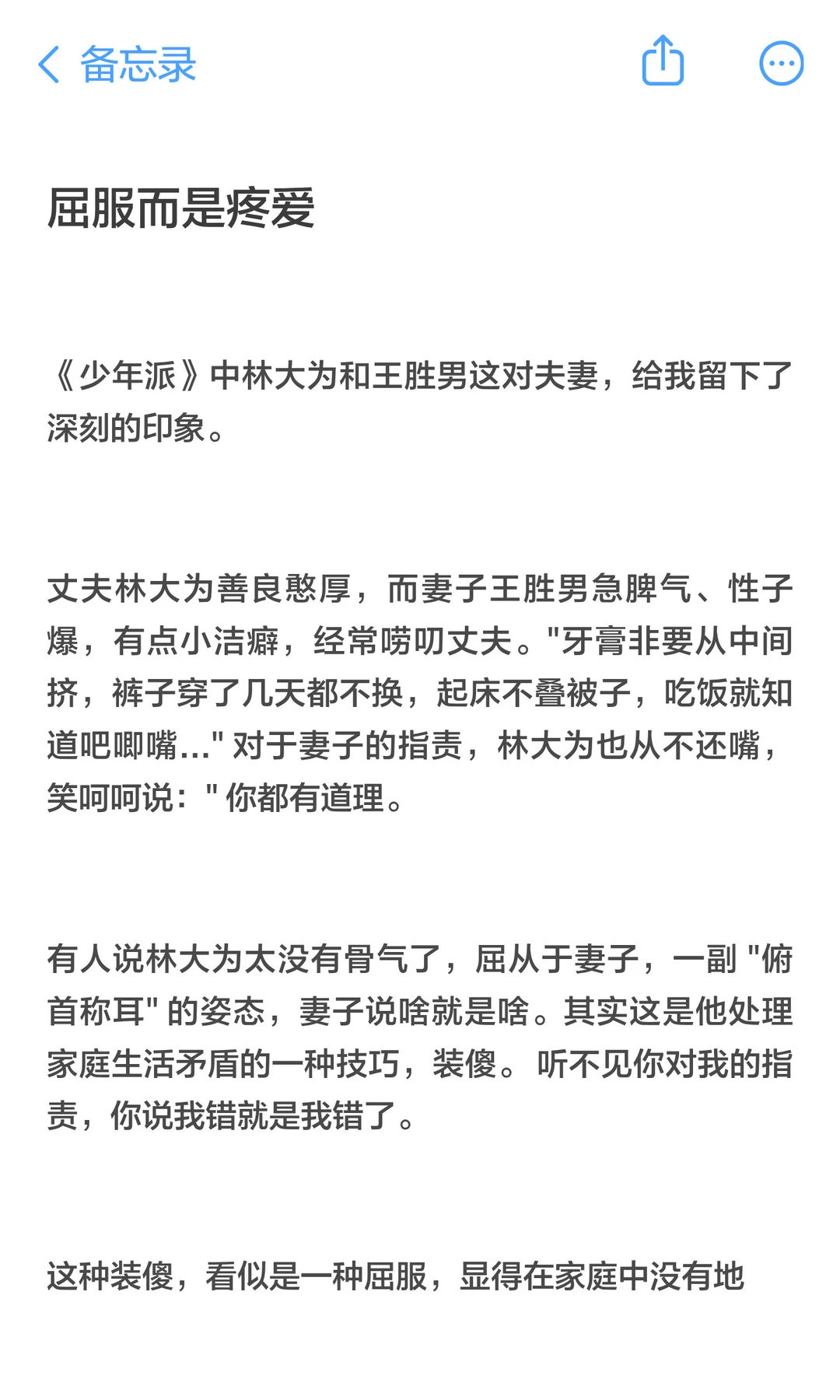 备忘录

屈服而是疼爱

《少年派》中林大为和王胜男这对夫妻，给我留下了深刻的印象。

丈夫林大为善良憨厚，而妻子王胜男急脾气、性子爆，有点小洁癖，经常唠叨丈夫。"牙膏非要从中间挤，裤子穿了几天都不换，起床不叠被子，吃饭就知道吧唧嘴..." 对于妻子的指责，林大为也从不还嘴，笑呵呵说：" 你都有道理。

有人说林大为太没有骨气了，屈从于妻子，一副 "俯首称耳" 的姿态，妻子说啥就是啥。其实这是他处理家庭生活矛盾的一种技巧，装傻。 听不见你对我的指责，你说我错就是我错了。

这种装傻，看似是一种屈服，显得在家庭中没有地